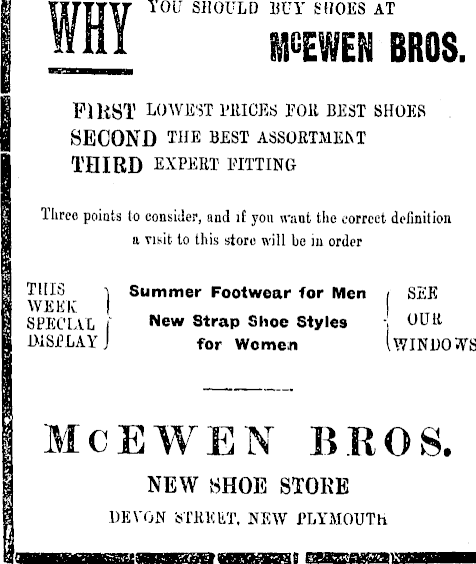 WHY YOU SHOULD BUY SHOES AT

McEWEN BROS.

FIRST LOWEST PRICES FOR BEST SHOES
SECOND THE BEST ASSORTMENT
THIRD EXPERT FITTING

Three points to consider, and if you want the correct definition a visit to this store will be in order

THIS WEEK SPECIAL DISPLAY

Summer Footwear for Men
New Strap Shoe Styles for Women

SEE OUR WINDOWS

McEWEN BROS.

NEW SHOE STORE

DEVON STREET, NEW PLYMOUTH